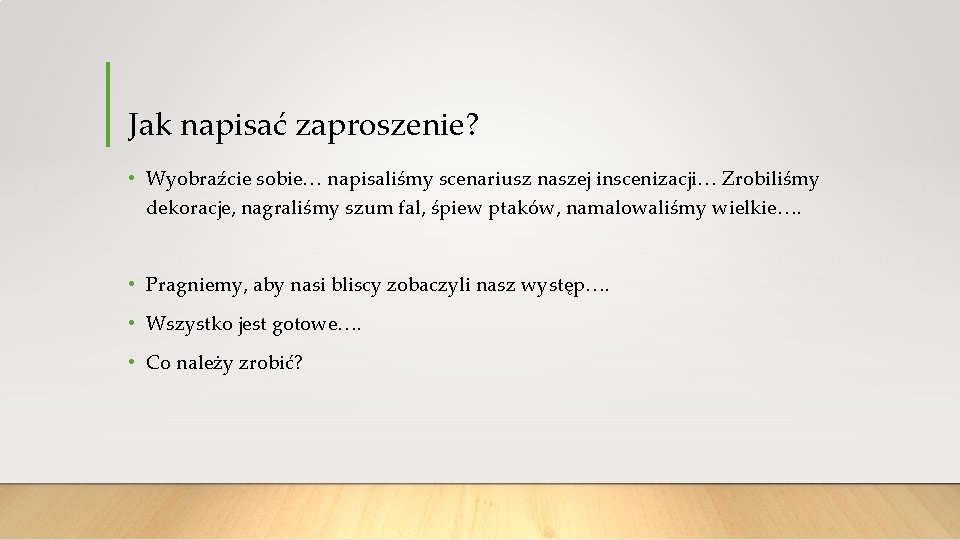 Jak napisać zaproszenie?

• Wyobraźcie sobie… napisaliśmy scenariusz naszej inscenizacji… Zrobiliśmy dekoracje, nagraliśmy szum fal, śpiew ptaków, namalowaliśmy wielkie….

• Pragniemy, aby nasi bliscy zobaczyli nasz występ….

• Wszystko jest gotowe….

• Co należy zrobić?